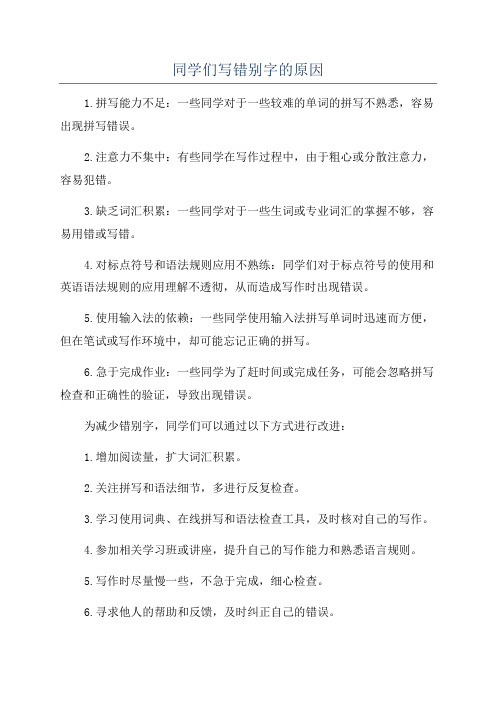 同学们写错别字的原因

1.拼写能力不足：一些同学对于一些较难的单词的拼写不熟悉，容易出现拼写错误。

2.注意力不集中：有些同学在写作过程中，由于粗心或分散注意力，容易犯错。

3.缺乏词汇积累：一些同学对于一些生词或专业词汇的掌握不够，容易用错或写错。

4.对标点符号和语法规则应用不熟练：同学们对于标点符号的使用和英语语法规则的应用理解不透彻，从而造成写作时出现错误。

5.使用输入法的依赖：一些同学使用输入法拼写单词时迅速而方便，但在笔试或写作环境中，却可能忘记正确的拼写。

6.急于完成作业：一些同学为了赶时间或完成任务，可能会忽略拼写检查和正确性的验证，导致出现错误。

为减少错别字，同学们可以通过以下方式进行改进：

1.增加阅读量，扩大词汇积累。

2.关注拼写和语法细节，多进行反复检查。

3.学习使用词典、在线拼写和语法检查工具，及时核对自己的写作。

4.参加相关学习班或讲座，提升自己的写作能力和熟悉语言规则。

5.写作时尽量慢一些，不急于完成，细心检查。

6.寻求他人的帮助和反馈，及时纠正自己的错误。